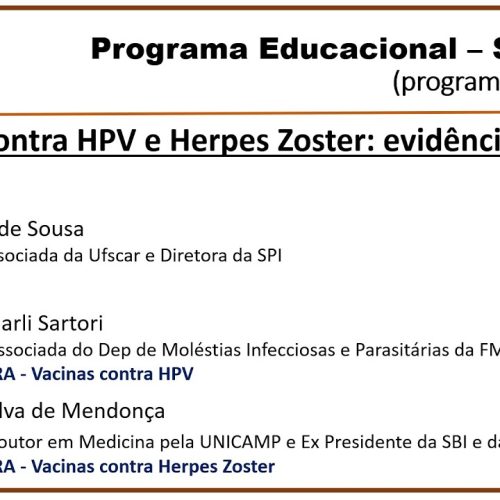 Programa Educacional – S
(program

ontra HPV e Herpes Zoster: evidênci

de Sousa
sociada da Ufscar e Diretora da SPI

arli Sartori
ssociada do Dep de Moléstias Infecciosas e Parasitárias da FM
RA - Vacinas contra HPV

lva de Mendonça
outor em Medicina pela UNICAMP e Ex Presidente da SBI e da
RA - Vacinas contra Herpes Zoster